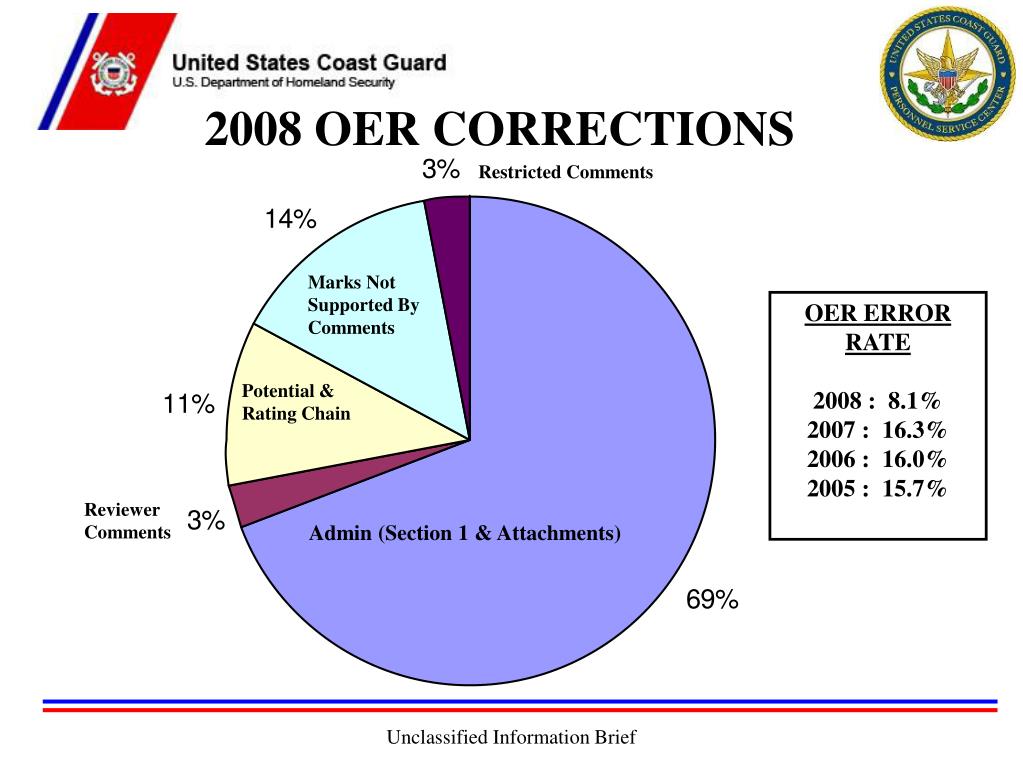 United States Coast Guard
U.S. Department of Homeland Security

UNITED STATES COAST GUARD
PERSONNEL SERVICE CENTER

2008 OER CORRECTIONS

3% Restricted Comments

14%

Marks Not Supported By Comments

11%

Potential & Rating Chain

Reviewer Comments 3%

Admin (Section 1 & Attachments)

69%

OER ERROR RATE

2008 : 8.1%
2007 : 16.3%
2006 : 16.0%
2005 : 15.7%

Unclassified Information Brief